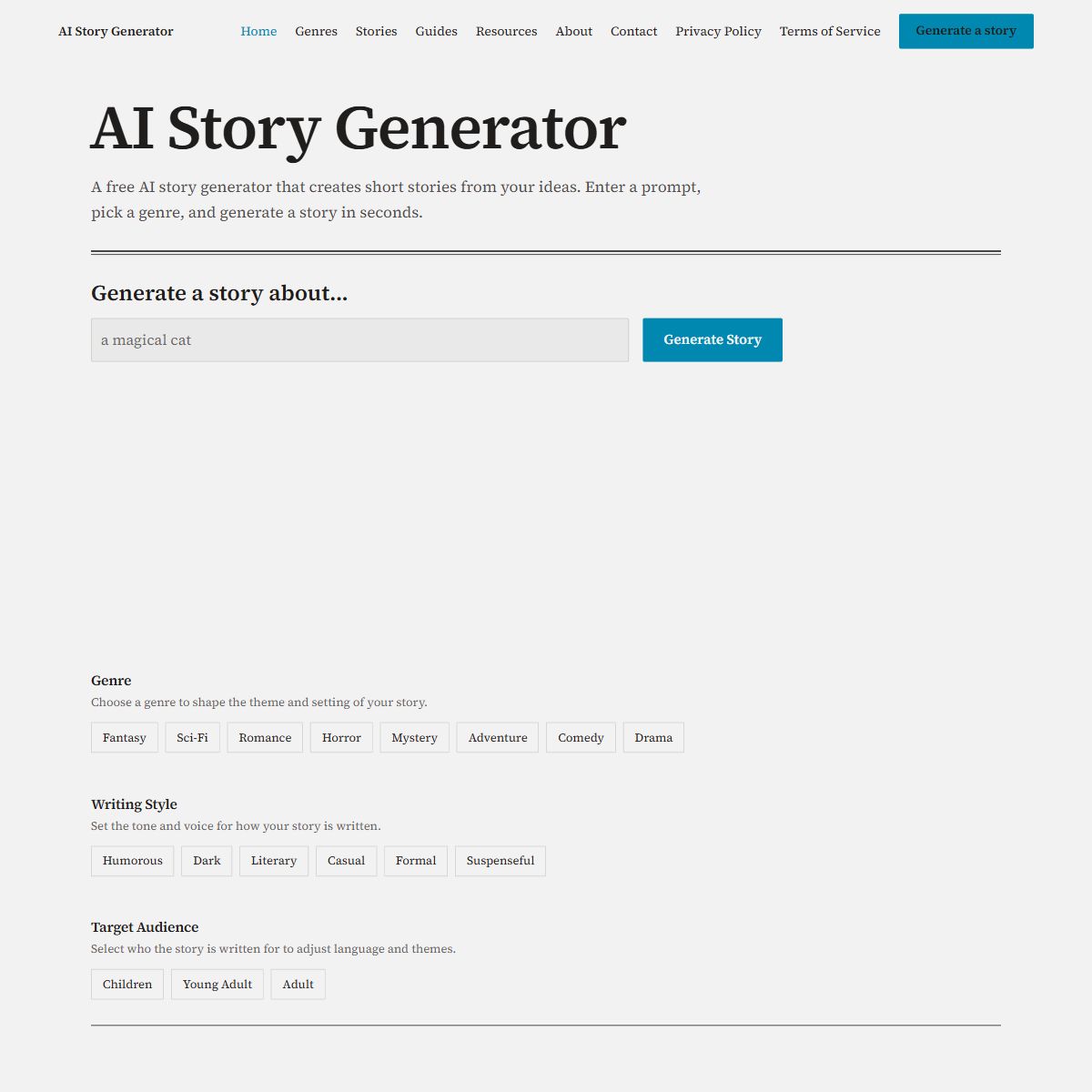 AI Story Generator

Home Genres Stories Guides Resources About Contact Privacy Policy Terms of Service Generate a story

AI Story Generator

A free AI story generator that creates short stories from your ideas. Enter a prompt, pick a genre, and generate a story in seconds.

Generate a story about...

a magical cat

Generate Story

Genre

Choose a genre to shape the theme and setting of your story.

Fantasy Sci-Fi Romance Horror Mystery Adventure Comedy Drama

Writing Style

Set the tone and voice for how your story is written.

Humorous Dark Literary Casual Formal Suspenseful

Target Audience

Select who the story is written for to adjust language and themes.

Children Young Adult Adult